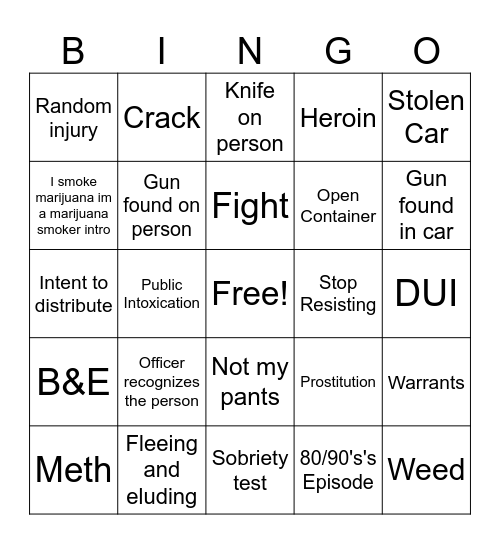 | B | I | N | G | O |
|---|---|---|---|---|
| Random injury | Crack | Knife on person | Heroin | Stolen Car |
| I smoke marijuana im a marijuana smoker intro | Gun found on person | Fight | Open Container | Gun found in car |
| Intent to distribute | Public Intoxication | Free! | Stop Resisting | DUI |
| B&E | Officer recognizes the person | Not my pants | Prostitution | Warrants |
| Meth | Fleeing and eluding | Sobriety test | 80/90's's Episode | Weed |